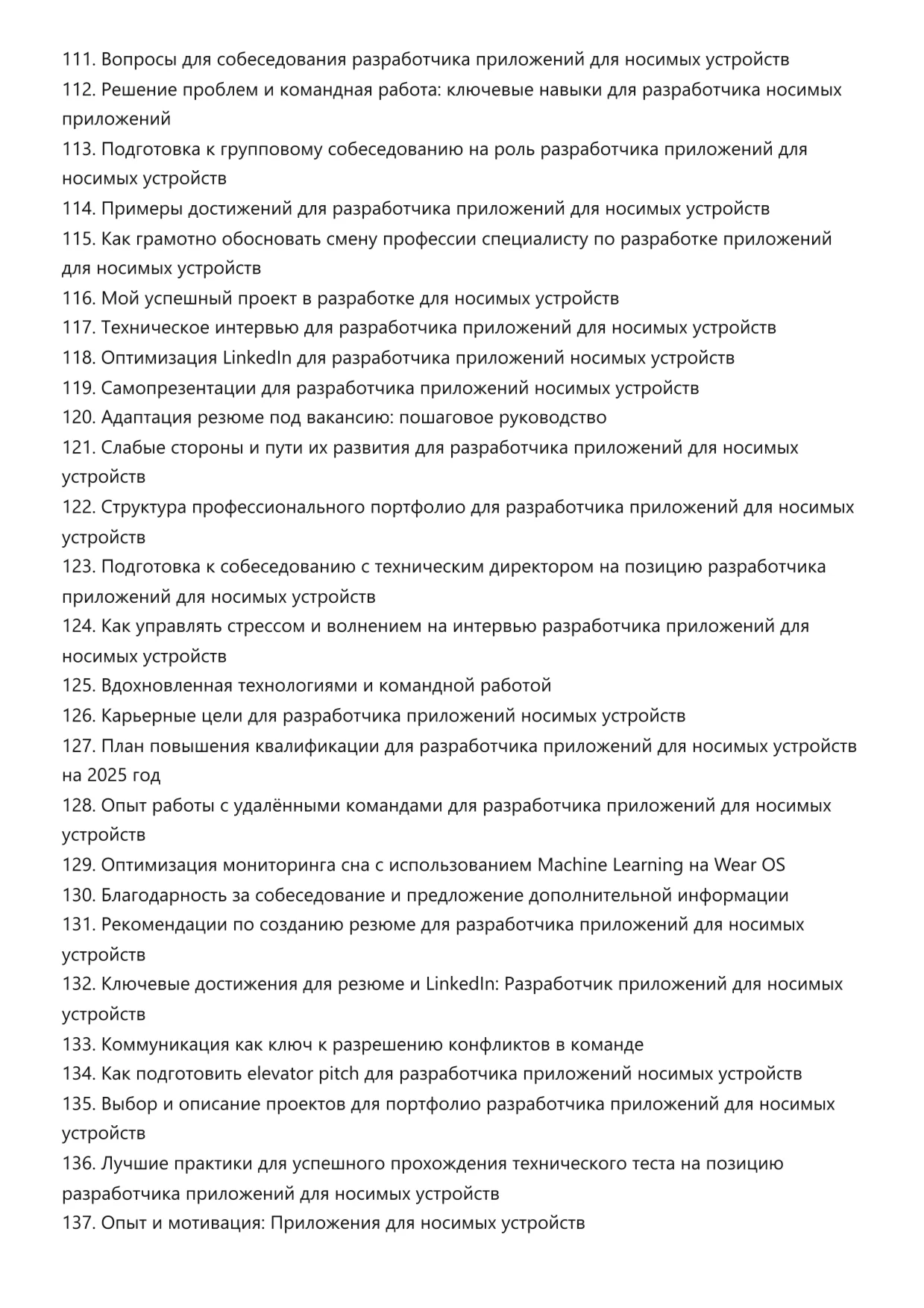 111. Вопросы для собеседования разработчика приложений для носимых устройств
112. Решение проблем и командная работа: ключевые навыки для разработчика носимых приложений
113. Подготовка к групповому собеседованию на роль разработчика приложений для носимых устройств
114. Примеры достижений для разработчика приложений для носимых устройств
115. Как грамотно обосновать смену профессии специалисту по разработке приложений для носимых устройств
116. Мой успешный проект в разработке для носимых устройств
117. Техническое интервью для разработчика приложений для носимых устройств
118. Оптимизация LinkedIn для разработчика приложений носимых устройств
119. Самопрезентации для разработчика приложений носимых устройств
120. Адаптация резюме под вакансию: пошаговое руководство
121. Слабые стороны и пути их развития для разработчика приложений для носимых устройств
122. Структура профессионального портфолио для разработчика приложений для носимых устройств
123. Подготовка к собеседованию с техническим директором на позицию разработчика приложений для носимых устройств
124. Как управлять стрессом и волнением на интервью разработчика приложений для носимых устройств
125. Вдохновленная технологиями и командной работой
126. Карьерные цели для разработчика приложений носимых устройств
127. План повышения квалификации для разработчика приложений для носимых устройств на 2025 год
128. Опыт работы с удалёнными командами для разработчика приложений для носимых устройств
129. Оптимизация мониторинга сна с использованием Machine Learning на Wear OS
130. Благодарность за собеседование и предложение дополнительной информации
131. Рекомендации по созданию резюме для разработчика приложений для носимых устройств
132. Ключевые достижения для резюме и LinkedIn: Разработчик приложений для носимых устройств
133. Коммуникация как ключ к разрешению конфликтов в команде
134. Как подготовить elevator pitch для разработчика приложений носимых устройств
135. Выбор и описание проектов для портфолио разработчика приложений для носимых устройств
136. Лучшие практики для успешного прохождения технического теста на позицию разработчика приложений для носимых устройств
137. Опыт и мотивация: Приложения для носимых устройств